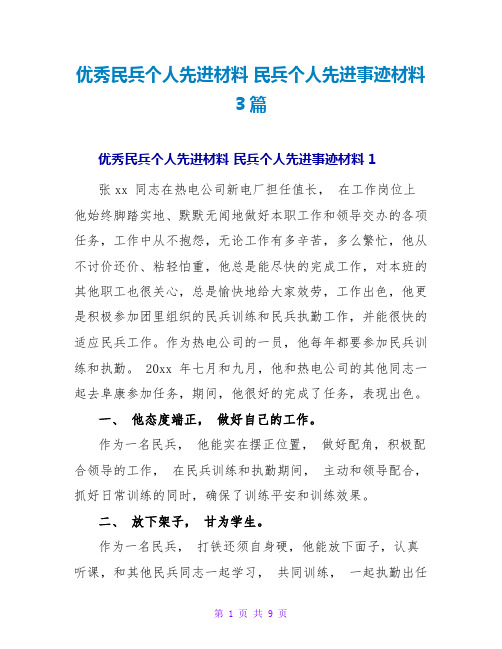 优秀民兵个人先进材料 民兵个人先进事迹材料 3篇

优秀民兵个人先进材料 民兵个人先进事迹材料 1

张 xx 同志在热电公司新电厂担任值长， 在工作岗位上他始终脚踏实地、默默无闻地做好本职工作和领导交办的各项任务，工作中从不抱怨，无论工作有多辛苦，多么繁忙，他从不讨价还价、粘轻怕重，他总是能尽快的完成工作，对本班的其他职工也很关心，总是愉快地给大家效劳，工作出色，他更是积极参加团里组织的民兵训练和民兵执勤工作，并能很快的适应民兵工作。作为热电公司的一员，他每年都要参加民兵训练和执勤。 20xx 年七月和九月，他和热电公司的其他同志一起去阜康参加任务，期间，他很好的完成了任务，表现出色。

一、 他态度端正， 做好自己的工作。

作为一名民兵， 他能实在摆正位置， 做好配角，积极配合领导的工作， 在民兵训练和执勤期间， 主动和领导配合，抓好日常训练的同时，确保了训练平安和训练效果。

二、 放下架子， 甘为学生。

作为一名民兵， 打铁还须自身硬，他能放下面子，认真听课，和其他民兵同志一起学习， 共同训练， 一起执勤出任

第 1 页 共 9 页